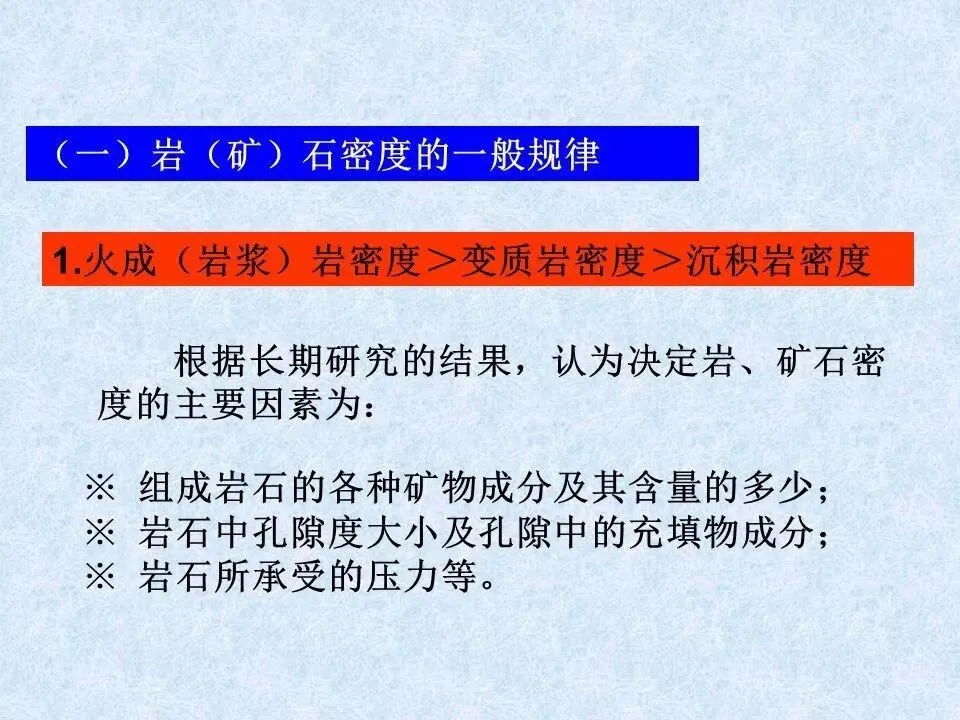 （一）岩（矿）石密度的一般规律

1.火成（岩浆）岩密度＞变质岩密度＞沉积岩密度

根据长期研究的结果，认为决定岩、矿石密度的主要因素为：

※ 组成岩石的各种矿物成分及其含量的多少；
※ 岩石中孔隙度大小及孔隙中的充填物成分；
※ 岩石所承受的压力等。